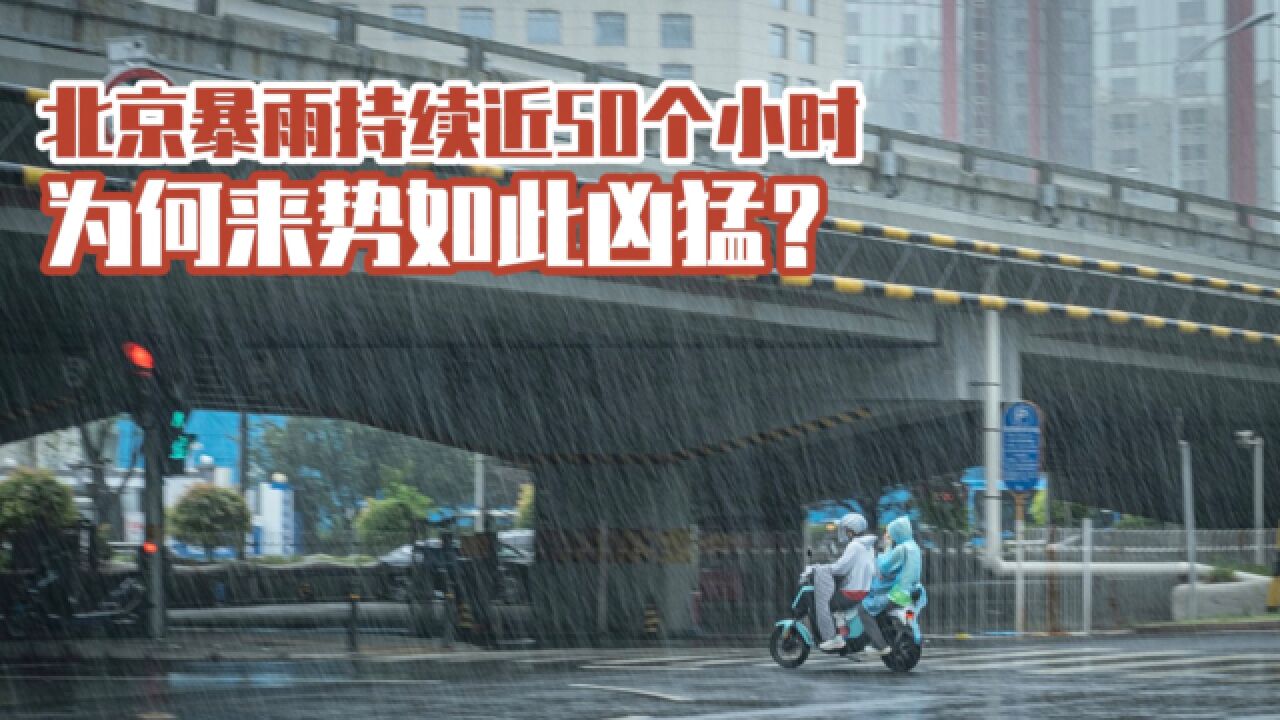 北京暴雨持续近50个小时
为何来势如此凶猛?